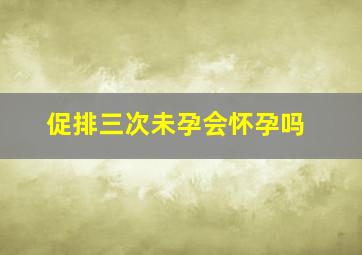 促排三次未孕会怀孕吗